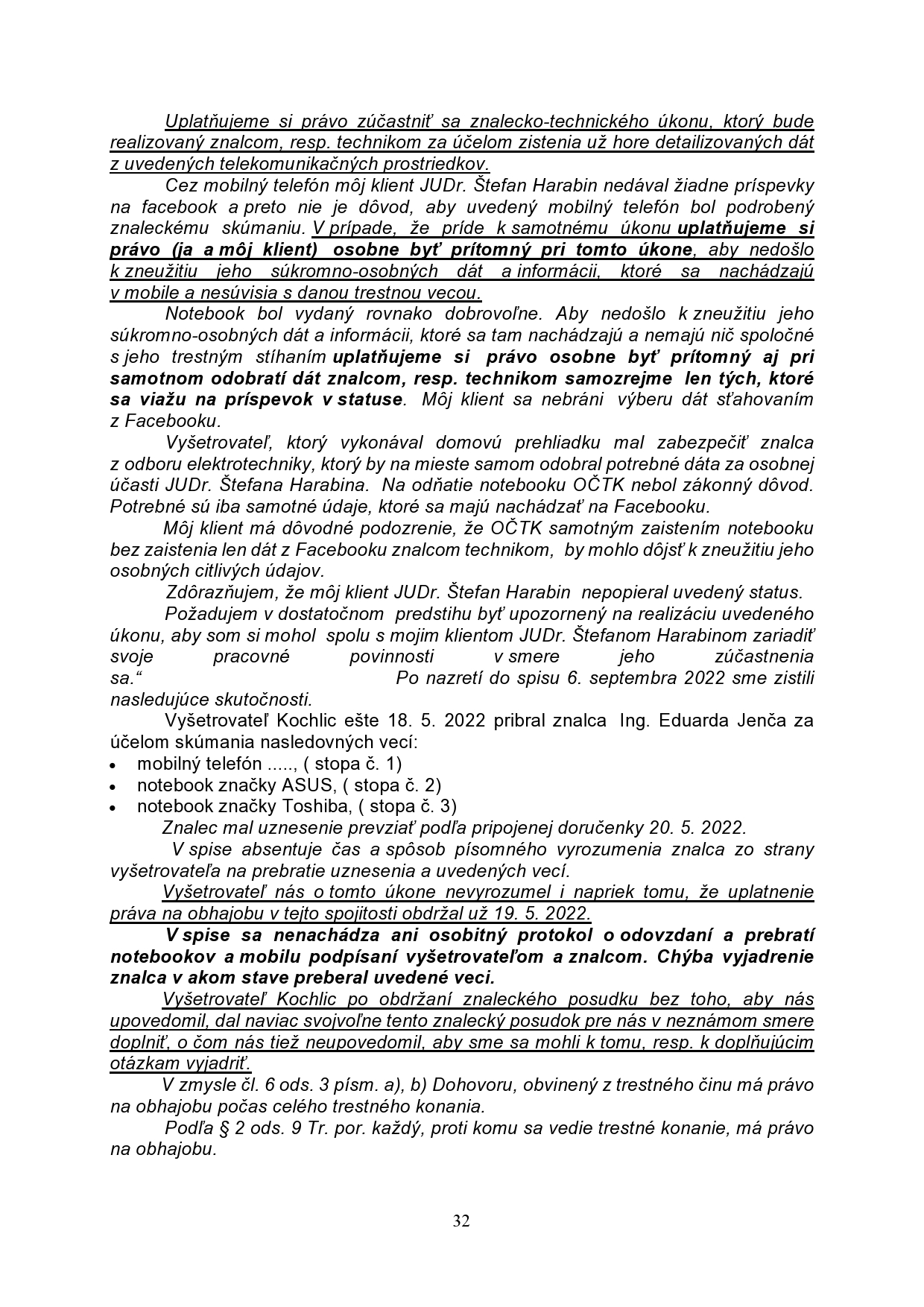 Uplatňujeme si právo zúčastniť sa znalecko-technického úkonu, ktorý bude realizovaný znalcom, resp. technikom za účelom zistenia už hore detailizovaných dát z uvedených telekomunikačných prostriedkov.

Cez mobilný telefón môj klient JUDr. Štefan Harabin nedával žiadne príspevky na facebook a preto nie je dôvod, aby uvedený mobilný telefón bol podrobený znaleckému skúmaniu. V prípade, že príde k samotnému úkonu uplatňujeme si právo (ja a môj klient) osobne byť prítomný pri tomto úkone, aby nedošlo k zneužitiu jeho súkromno-osobných dát a informácii, ktoré sa nachádzajú v mobile a nesúvisia s danou trestnou vecou.

Notebook bol vydaný rovnako dobrovoľne. Aby nedošlo k zneužitiu jeho súkromno-osobných dát a informácii, ktoré sa tam nachádzajú a nemajú nič spoločné s jeho trestným stíhaním uplatňujeme si právo osobne byť prítomný aj pri samotnom odobratí dát znalcom, resp. technikom samozrejme len tých, ktoré sa viažu na príspevok v statuse. Môj klient sa nebráni výberu dát sťahovaním z Facebooku.

Vyšetrovateľ, ktorý vykonával domovú prehliadku mal zabezpečiť znalca z odboru elektrotechniky, ktorý by na mieste samom odobral potrebné dáta za osobnej účasti JUDr. Štefana Harabina. Na odňatie notebooku OČTK nebol zákonný dôvod. Potrebné sú iba samotné údaje, ktoré sa majú nachádzať na Facebooku.

Môj klient má dôvodné podozrenie, že OČTK samotným zaistením notebooku bez zaistenia len dát z Facebooku znalcom technikom, by mohlo dôjsť k zneužitiu jeho osobných citlivých údajov.

Zdôrazňujem, že môj klient JUDr. Štefan Harabin nepopieral uvedený status.

Požadujem v dostatočnom predstihu byť upozornený na realizáciu uvedeného úkonu, aby som si mohol spolu s mojim klientom JUDr. Štefanom Harabinom zariadiť svoje pracovné povinnosti v smere jeho zúčastnenia sa.“ Po nazretí do spisu 6. septembra 2022 sme zistili nasledujúce skutočnosti.

Vyšetrovateľ Kochlic ešte 18. 5. 2022 pribral znalca Ing. Eduarda Jenča za účelom skúmania nasledovných vecí:
• mobilný telefón ....., ( stopa č. 1)
• notebook značky ASUS, ( stopa č. 2)
• notebook značky Toshiba, ( stopa č. 3)

Znalec mal uznesenie prevziať podľa pripojenej doručenky 20. 5. 2022.

V spise absentuje čas a spôsob písomného vyrozumenia znalca zo strany vyšetrovateľa na prebratie uznesenia a uvedených vecí.

Vyšetrovateľ nás o tomto úkone nevyrozumel i napriek tomu, že uplatnenie práva na obhajobu v tejto spojitosti obdržal už 19. 5. 2022.

V spise sa nenachádza ani osobitný protokol o odovzdaní a prebratí notebookov a mobilu podpísaní vyšetrovateľom a znalcom. Chýba vyjadrenie znalca v akom stave preberal uvedené veci.

Vyšetrovateľ Kochlic po obdržaní znaleckého posudku bez toho, aby nás upovedomil, dal naviac svojvoľne tento znalecký posudok pre nás v neznámom smere doplniť, o čom nás tiež neupovedomil, aby sme sa mohli k tomu, resp. k doplňujúcim otázkam vyjadriť.

V zmysle čl. 6 ods. 3 písm. a), b) Dohovoru, obvinený z trestného činu má právo na obhajobu počas celého trestného konania.

Podľa § 2 ods. 9 Tr. por. každý, proti komu sa vedie trestné konanie, má právo na obhajobu.

32